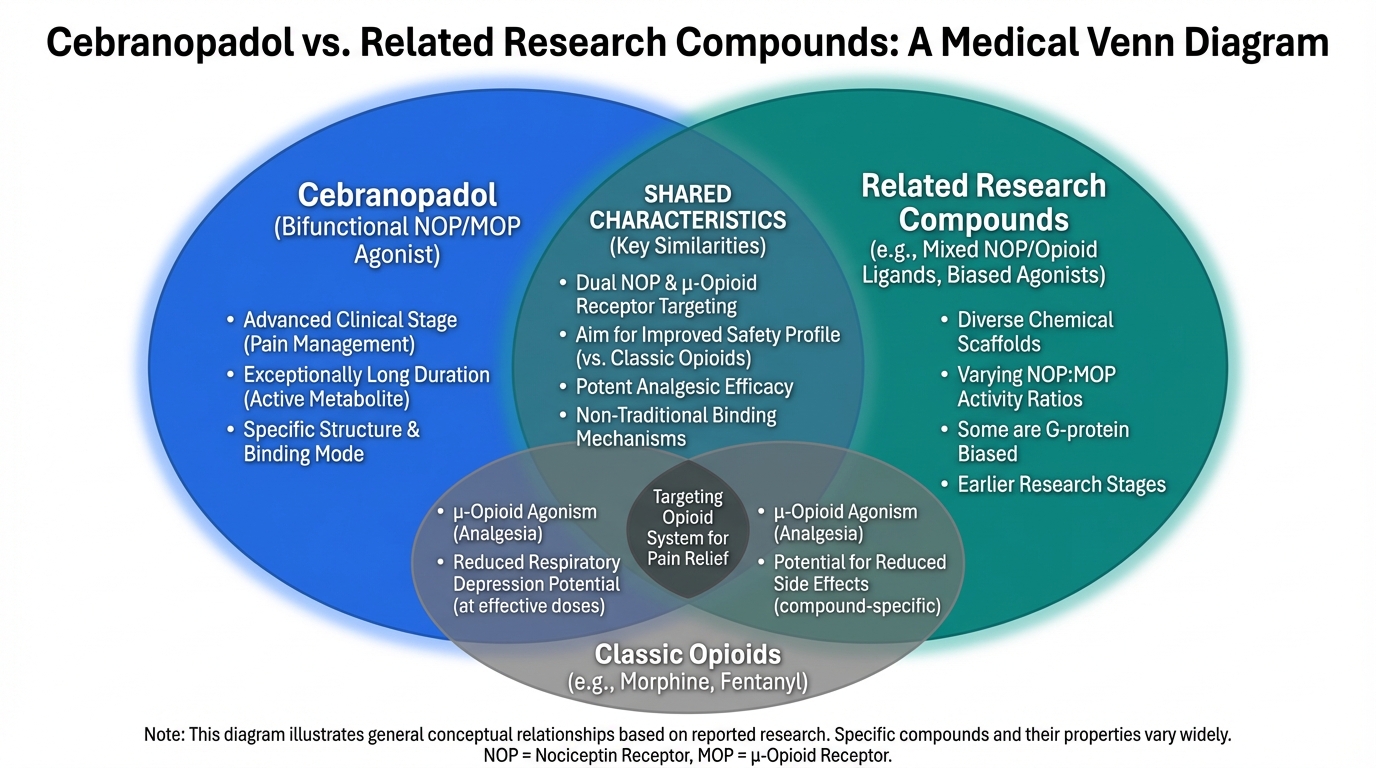 Cebranopadol vs. Related Research Compounds: A Medical Venn Diagram

Cebranopadol
(Bifunctional NOP/MOP Agonist)

• Advanced Clinical Stage (Pain Management)
• Exceptionally Long Duration (Active Metabolite)
• Specific Structure & Binding Mode

SHARED CHARACTERISTICS
(Key Similarities)

• Dual NOP & μ-Opioid Receptor Targeting
• Aim for Improved Safety Profile (vs. Classic Opioids)
• Potent Analgesic Efficacy
• Non-Traditional Binding Mechanisms

Related Research Compounds
(e.g., Mixed NOP/Opioid Ligands, Biased Agonists)

• Diverse Chemical Scaffolds
• Varying NOP:MOP Activity Ratios
• Some are G-protein Biased
• Earlier Research Stages

• μ-Opioid Agonism (Analgesia)
• Reduced Respiratory Depression Potential (at effective doses)

Targeting Opioid System for Pain Relief

• μ-Opioid Agonism (Analgesia)
• Potential for Reduced Side Effects (compound-specific)

Classic Opioids
(e.g., Morphine, Fentanyl)

Note: This diagram illustrates general conceptual relationships based on reported research. Specific compounds and their properties vary widely.
NOP = Nociceptin Receptor, MOP = μ-Opioid Receptor.